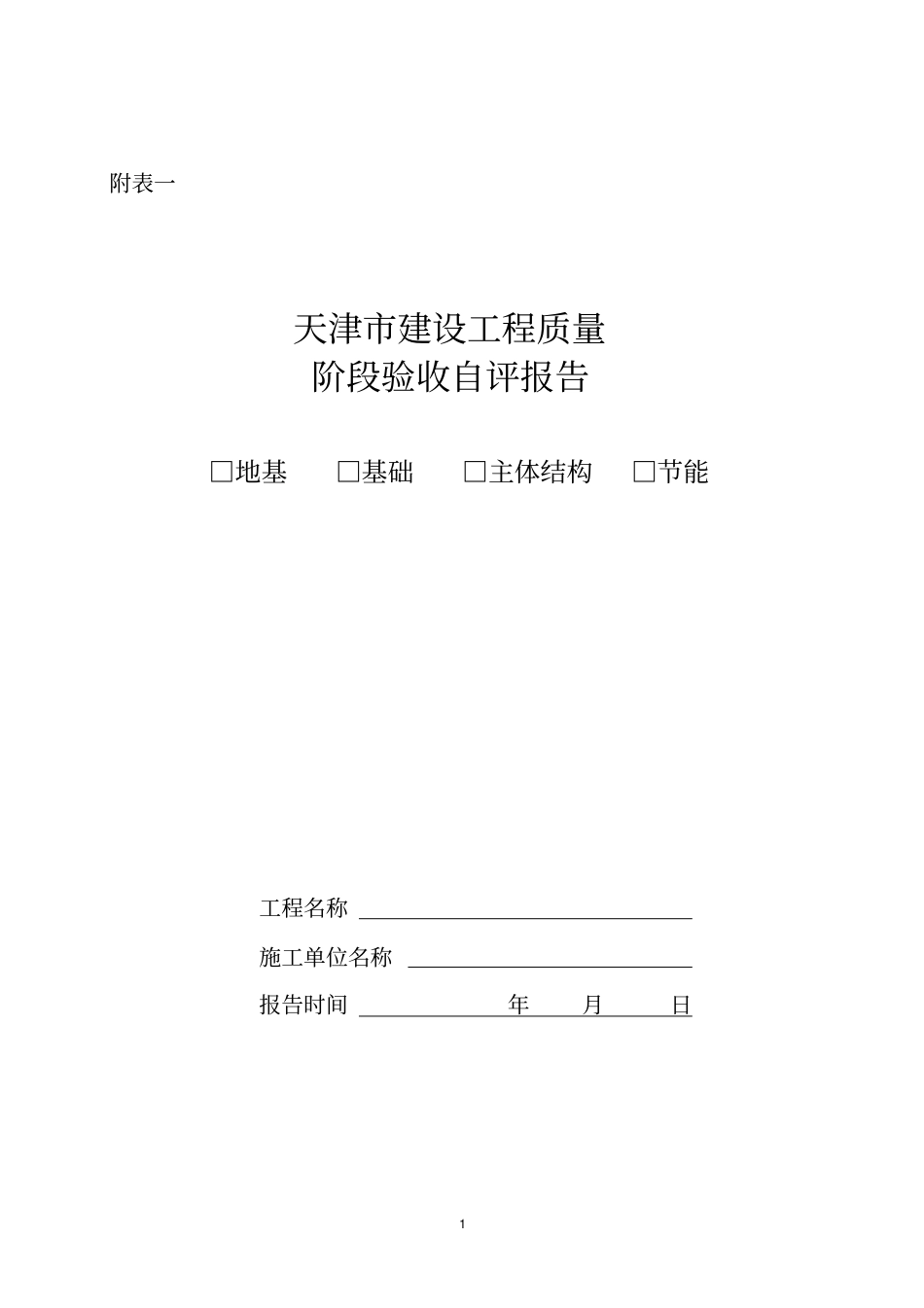 附表一

天津市建设工程质量
阶段验收自评报告

□地基 □基础 □主体结构 □节能

工程名称

施工单位名称

报告时间 年 月 日

1